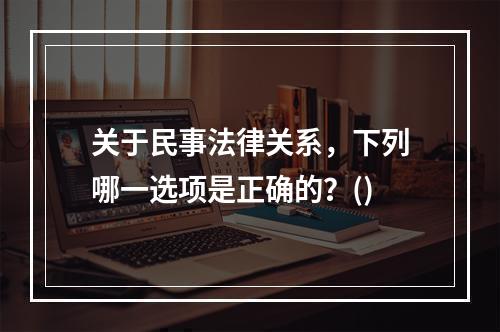 关于民事法律关系，下列哪一选项是正确的？()